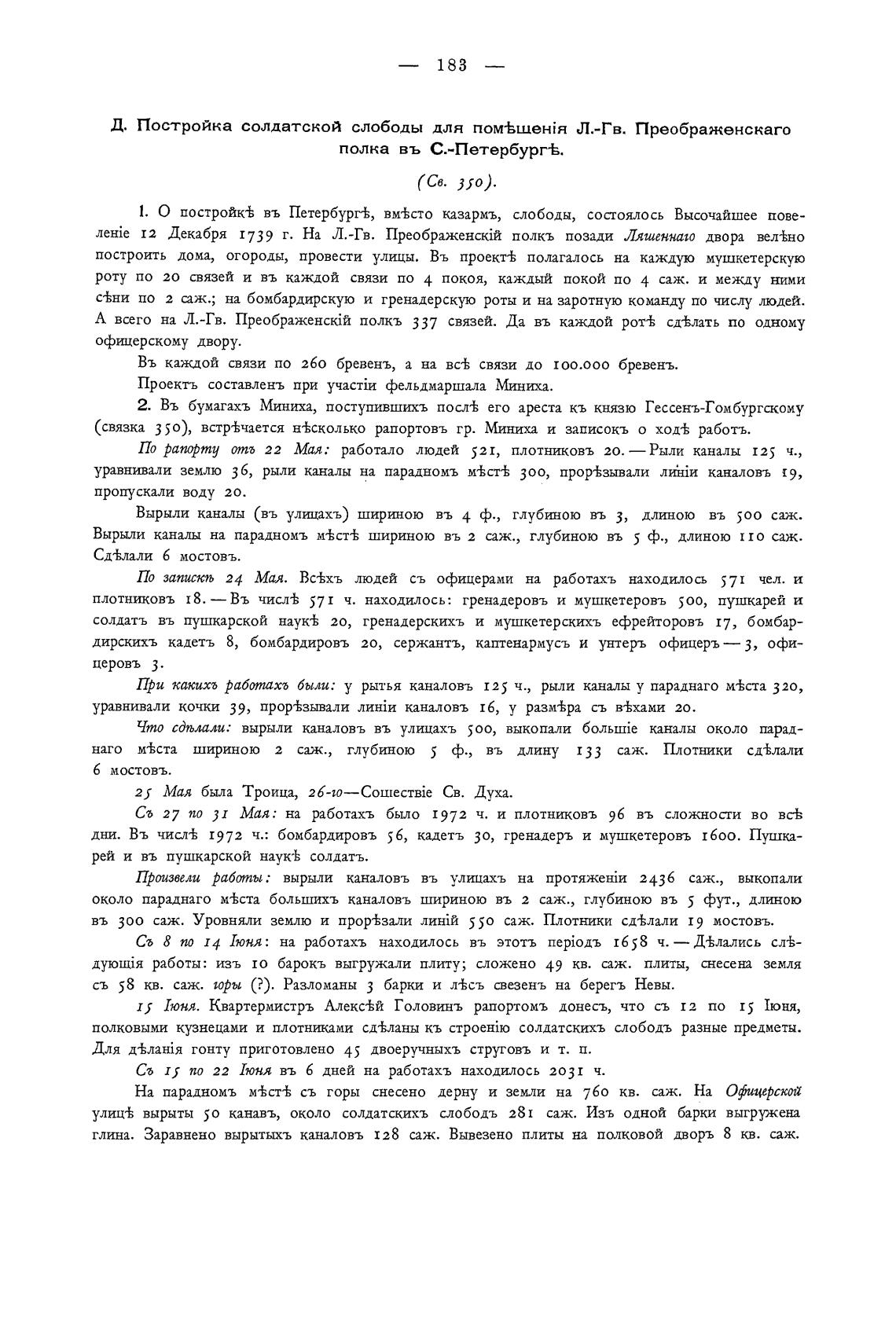 — 183 —

Д. Постройка солдатской слободы для помѣщенія Л.-Гв. Преображенскаго полка въ С.-Петербургѣ.

(Св. 350).

1. О постройкѣ въ Петербургѣ, вмѣсто казармъ, слободы, состоялось Высочайшее повеленіе 12 Декабря 1739 г. На Л.-Гв. Преображенскій полкъ позади Ляшеннаго двора велѣно построить дома, огороды, провести улицы. Въ проектѣ полагалось на каждую мушкетерскую роту по 20 связей и въ каждой связи по 4 покоя, каждый покой по 4 саж. и между ними сѣни по 2 саж.; на бомбардирскую и гренадерскую роты и на заротную команду по числу людей. А всего на Л.-Гв. Преображенскій полкъ 337 связей. Да въ каждой ротѣ сдѣлать по одному офицерскому двору.

Въ каждой связи по 260 бревенъ, а на всѣ связи до 100.000 бревенъ.

Проектъ составленъ при участіи фельдмаршала Миниха.

2. Въ бумагахъ Миниха, поступившихъ послѣ его ареста къ князю Гессенъ-Гомбургскому (связка 350), встрѣчается нѣсколько рапортовъ гр. Миниха и записокъ о ходѣ работъ.

По рапорту отъ 22 Мая: работало людей 521, плотниковъ 20. — Рыли каналы 125 ч., уравнивали землю 36, рыли каналы на парадномъ мѣстѣ 300, прорѣзывали линіи каналовъ 19, пропускали воду 20.

Вырыли каналы (въ улицахъ) шириною въ 4 ф., глубиною въ 3, длиною въ 500 саж. Вырыли каналы на парадномъ мѣстѣ шириною въ 2 саж., глубиною въ 5 ф., длиною 110 саж. Сдѣлали 6 мостовъ.

По запискѣ 24 Мая. Всѣхъ людей съ офицерами на работахъ находилось 571 чел. и плотниковъ 18. — Въ числѣ 571 ч. находилось: гренадеровъ и мушкетеровъ 500, пушкарей и солдатъ въ пушкарской наукѣ 20, гренадерскихъ и мушкетерскихъ ефрейторовъ 17, бомбардирскихъ кадетъ 8, бомбардировъ 20, сержантъ, каптенармусъ и унтеръ офицеръ — 3, офицеровъ 3.

При какихъ работахъ были: у рытья каналовъ 125 ч., рыли каналы у параднаго мѣста 320, уравнивали кочки 39, прорѣзывали линіи каналовъ 16, у размѣра съ вѣхами 20.

Что сдѣлали: вырыли каналовъ въ улицахъ 500, выкопали большіе каналы около параднаго мѣста шириною 2 саж., глубиною 5 ф., въ длину 133 саж. Плотники сдѣлали 6 мостовъ.

25 Мая была Троица, 26-го—Сошествіе Св. Духа.

Съ 27 по 31 Мая: на работахъ было 1972 ч. и плотниковъ 96 въ сложности во всѣ дни. Въ числѣ 1972 ч.: бомбардировъ 56, кадетъ 30, гренадеръ и мушкетеровъ 1600. Пушкарей и въ пушкарской наукѣ солдатъ.

Произвели работы: вырыли каналовъ въ улицахъ на протяженіи 2436 саж., выкопали около параднаго мѣста большихъ каналовъ шириною въ 2 саж., глубиною въ 5 фут., длиною въ 300 саж. Уровняли землю и прорѣзали линій 550 саж. Плотники сдѣлали 19 мостовъ.

Съ 8 по 14 Іюня: на работахъ находилось въ этотъ періодъ 1658 ч. — Дѣлались слѣдующія работы: изъ 10 барокъ выгружали плиту; сложено 49 кв. саж. плиты, снесена земля съ 58 кв. саж. горы (?). Разломаны 3 барки и лѣсъ свезенъ на берегъ Невы.

15 Іюня. Квартермистръ Алексѣй Головинъ рапортомъ донесъ, что съ 12 по 15 Іюня, полковыми кузнецами и плотниками сдѣланы къ строенію солдатскихъ слободъ разные предметы. Для дѣланія гонту приготовлено 45 двоеручныхъ струговъ и т. п.

Съ 15 по 22 Іюня въ 6 дней на работахъ находилось 2031 ч.

На парадномъ мѣстѣ съ горы снесено дерну и земли на 760 кв. саж. На Офицерской улицѣ вырыты 50 канавъ, около солдатскихъ слободъ 281 саж. Изъ одной барки выгружена глина. Заравнено вырытыхъ каналовъ 128 саж. Вывезено плиты на полковой дворъ 8 кв. саж.